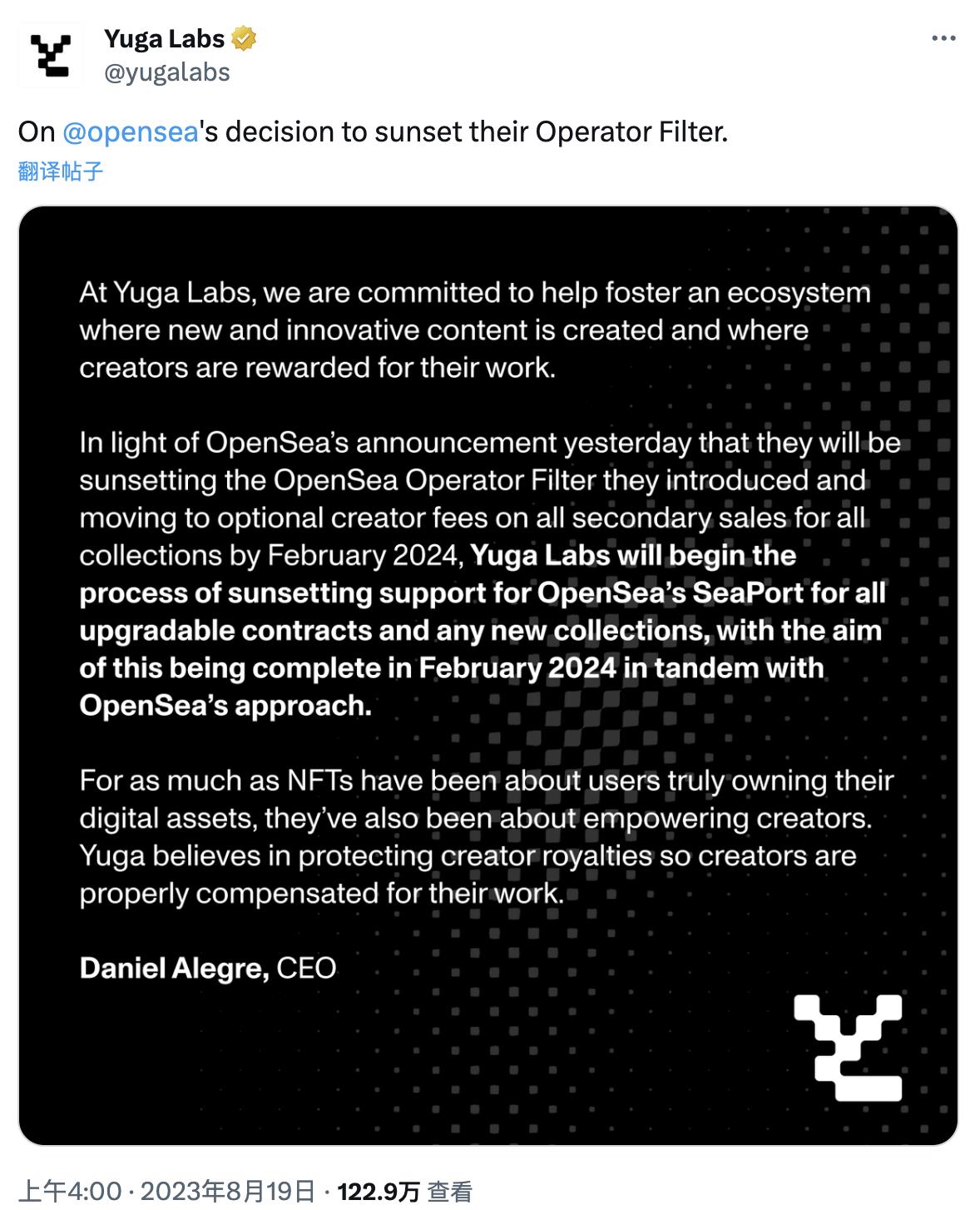 Yuga Labs
@yugalabs

On @opensea's decision to sunset their Operator Filter.
翻译帖子

At Yuga Labs, we are committed to help foster an ecosystem where new and innovative content is created and where creators are rewarded for their work.

In light of OpenSea's announcement yesterday that they will be sunsetting the OpenSea Operator Filter they introduced and moving to optional creator fees on all secondary sales for all collections by February 2024, Yuga Labs will begin the process of sunsetting support for OpenSea's SeaPort for all upgradable contracts and any new collections, with the aim of this being complete in February 2024 in tandem with OpenSea's approach.

For as much as NFTs have been about users truly owning their digital assets, they've also been about empowering creators. Yuga believes in protecting creator royalties so creators are properly compensated for their work.

Daniel Alegre, CEO

上午4:00 · 2023年8月19日 · 122.9万 查看